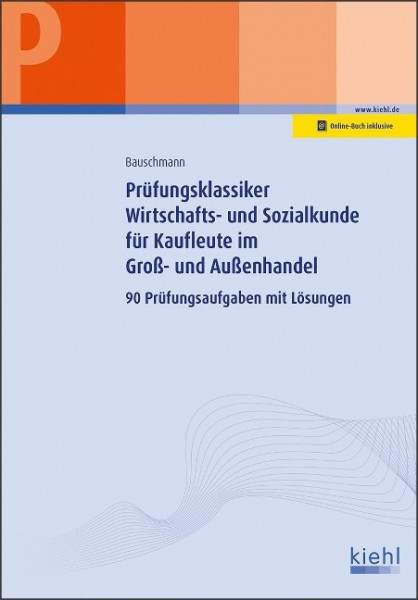 P

www.kiehl.de

Online-Buch inklusive

Bauschmann

Prüfungsklassiker Wirtschafts- und Sozialkunde für Kaufleute im Groß- und Außenhandel

90 Prüfungsaufgaben mit Lösungen

kiehl